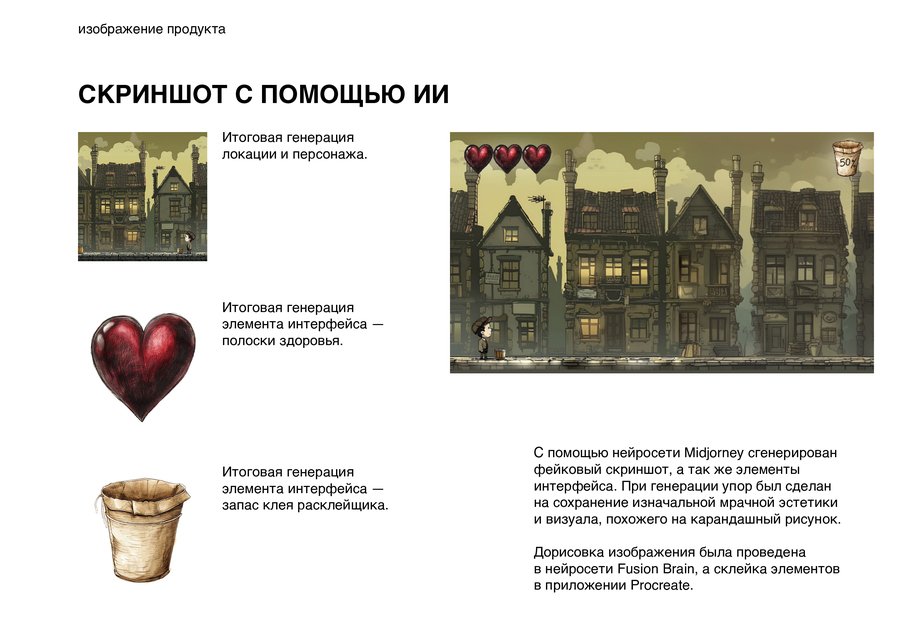 изображение продукта

СКРИНШОТ С ПОМОЩЬЮ ИИ

Итоговая генерация локации и персонажа.

Итоговая генерация элемента интерфейса — полоски здоровья.

Итоговая генерация элемента интерфейса — запас клея расклейщика.

50%

С помощью нейросети Midjorney сгенерирован фейковый скриншот, а так же элементы интерфейса. При генерации упор был сделан на сохранение изначальной мрачной эстетики и визуала, похожего на карандашный рисунок.

Дорисовка изображения была проведена в нейросети Fusion Brain, а склейка элементов в приложении Procreate.